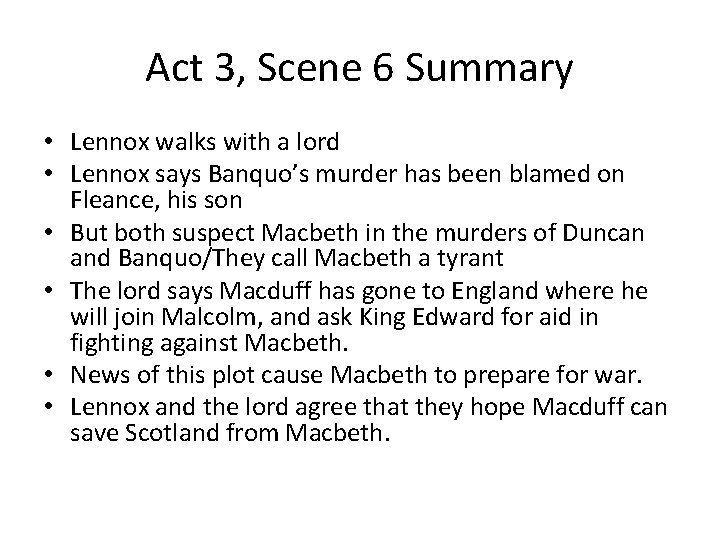 Act 3, Scene 6 Summary

• Lennox walks with a lord
• Lennox says Banquo's murder has been blamed on Fleance, his son
• But both suspect Macbeth in the murders of Duncan and Banquo/They call Macbeth a tyrant
• The lord says Macduff has gone to England where he will join Malcolm, and ask King Edward for aid in fighting against Macbeth.
• News of this plot cause Macbeth to prepare for war.
• Lennox and the lord agree that they hope Macduff can save Scotland from Macbeth.